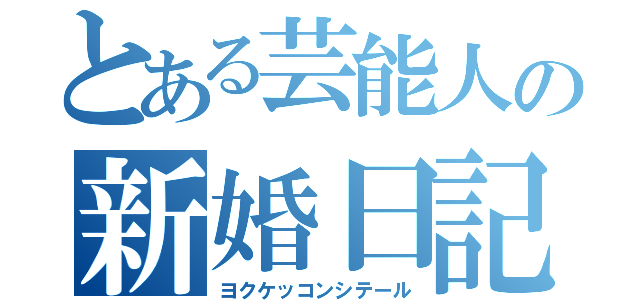 とある芸能人の
新婚日記
ヨクケッコンシテール